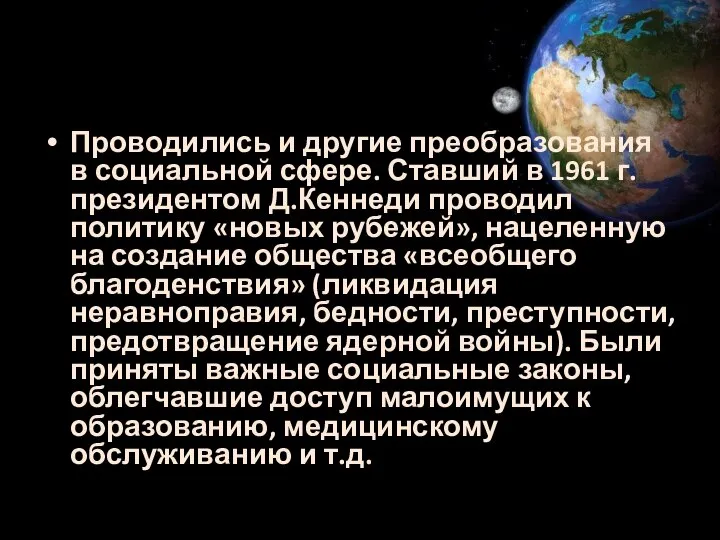 • Проводились и другие преобразования в социальной сфере. Ставший в 1961 г. президентом Д.Кеннеди проводил политику «новых рубежей», нацеленную на создание общества «всеобщего благоденствия» (ликвидация неравноправия, бедности, преступности, предотвращение ядерной войны). Были приняты важные социальные законы, облегчавшие доступ малоимущих к образованию, медицинскому обслуживанию и т.д.